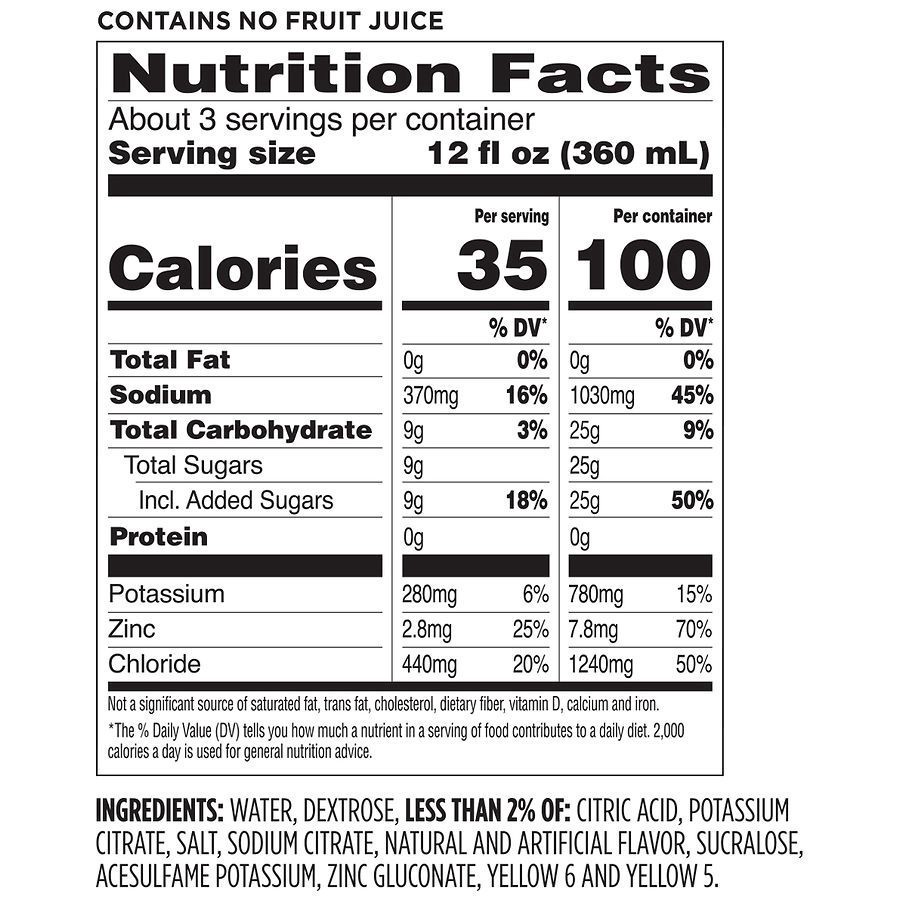 CONTAINS NO FRUIT JUICE

Nutrition Facts
About 3 servings per container
Serving size 12 fl oz (360 mL)

| | Per serving | | Per container | |
|---|---|---|---|---|
| Calories | 35 | | 100 | |
| | | % DV* | | % DV* |
| Total Fat | 0g | 0% | 0g | 0% |
| Sodium | 370mg | 16% | 1030mg | 45% |
| Total Carbohydrate | 9g | 3% | 25g | 9% |
| Total Sugars | 9g | | 25g | |
| Incl. Added Sugars | 9g | 18% | 25g | 50% |
| Protein | 0g | | 0g | |
| Potassium | 280mg | 6% | 780mg | 15% |
| Zinc | 2.8mg | 25% | 7.8mg | 70% |
| Chloride | 440mg | 20% | 1240mg | 50% |

Not a significant source of saturated fat, trans fat, cholesterol, dietary fiber, vitamin D, calcium and iron.

*The % Daily Value (DV) tells you how much a nutrient in a serving of food contributes to a daily diet. 2,000 calories a day is used for general nutrition advice.

INGREDIENTS: WATER, DEXTROSE, LESS THAN 2% OF: CITRIC ACID, POTASSIUM CITRATE, SALT, SODIUM CITRATE, NATURAL AND ARTIFICIAL FLAVOR, SUCRALOSE, ACESULFAME POTASSIUM, ZINC GLUCONATE, YELLOW 6 AND YELLOW 5.